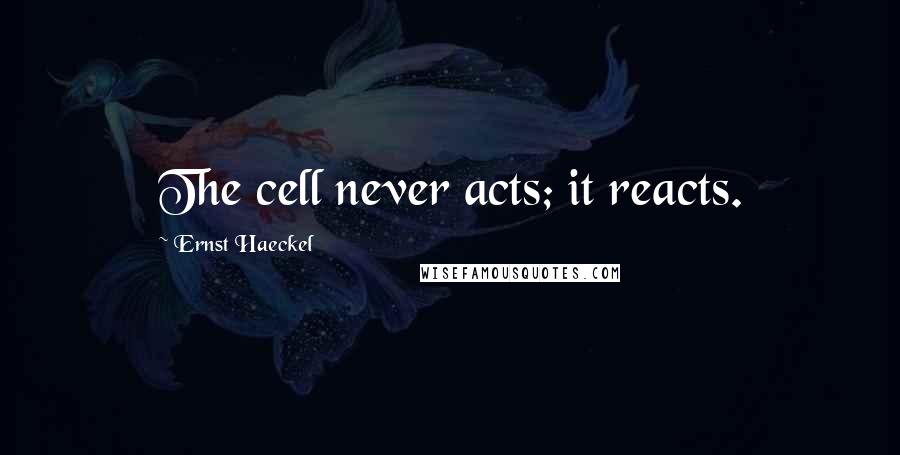 The cell never acts; it reacts.

~ Ernst Haeckel

WISEFAMOUSQUOTES.COM